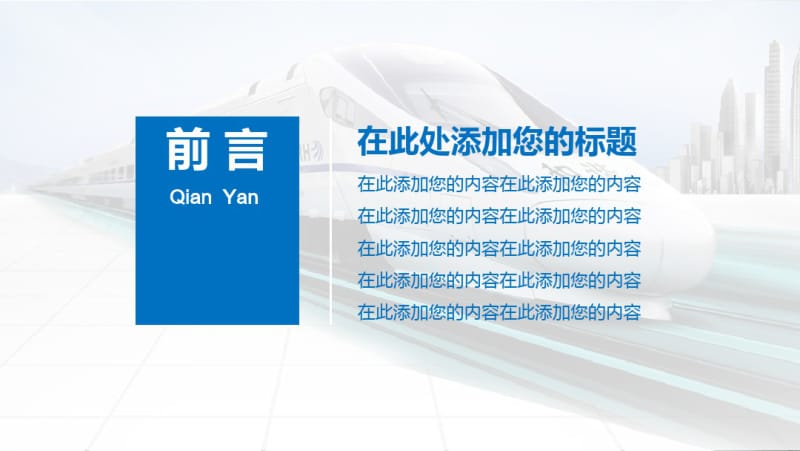 前言
Qian Yan

在此处添加您的标题

在此添加您的内容在此添加您的内容
在此添加您的内容在此添加您的内容
在此添加您的内容在此添加您的内容
在此添加您的内容在此添加您的内容
在此添加您的内容在此添加您的内容